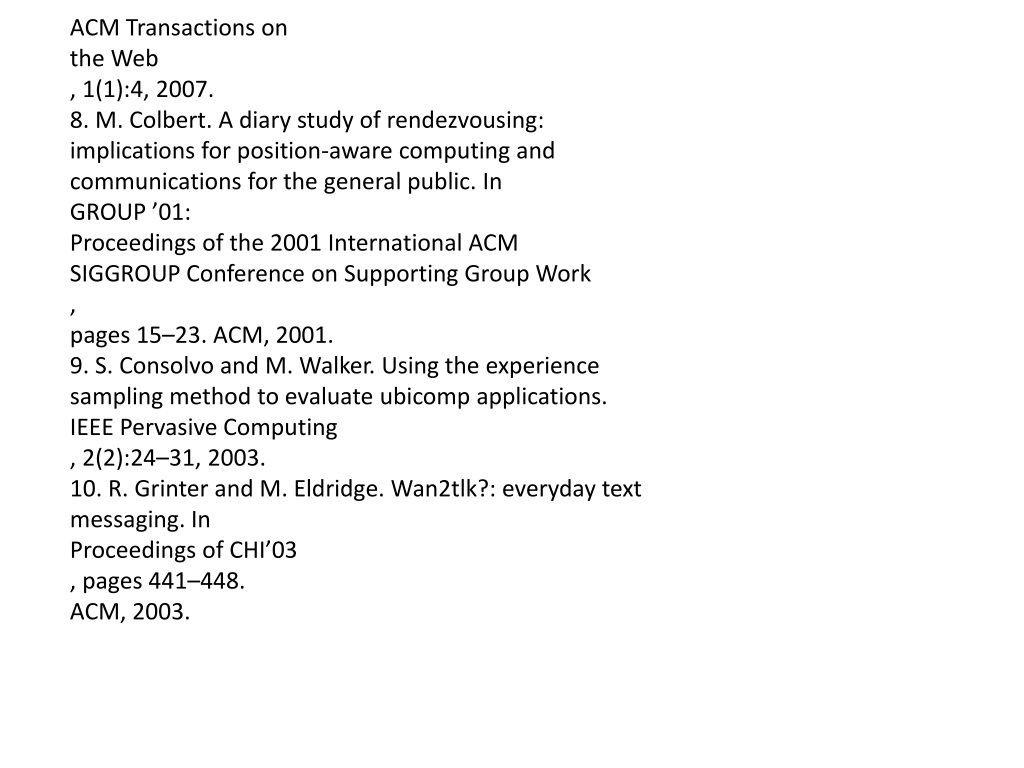 ACM Transactions on
the Web
, 1(1):4, 2007.
8. M. Colbert. A diary study of rendezvousing: implications for position-aware computing and communications for the general public. In
GROUP ’01:
Proceedings of the 2001 International ACM SIGGROUP Conference on Supporting Group Work
,
pages 15–23. ACM, 2001.
9. S. Consolvo and M. Walker. Using the experience sampling method to evaluate ubicomp applications.
IEEE Pervasive Computing
, 2(2):24–31, 2003.
10. R. Grinter and M. Eldridge. Wan2tlk?: everyday text messaging. In
Proceedings of CHI’03
, pages 441–448.
ACM, 2003.